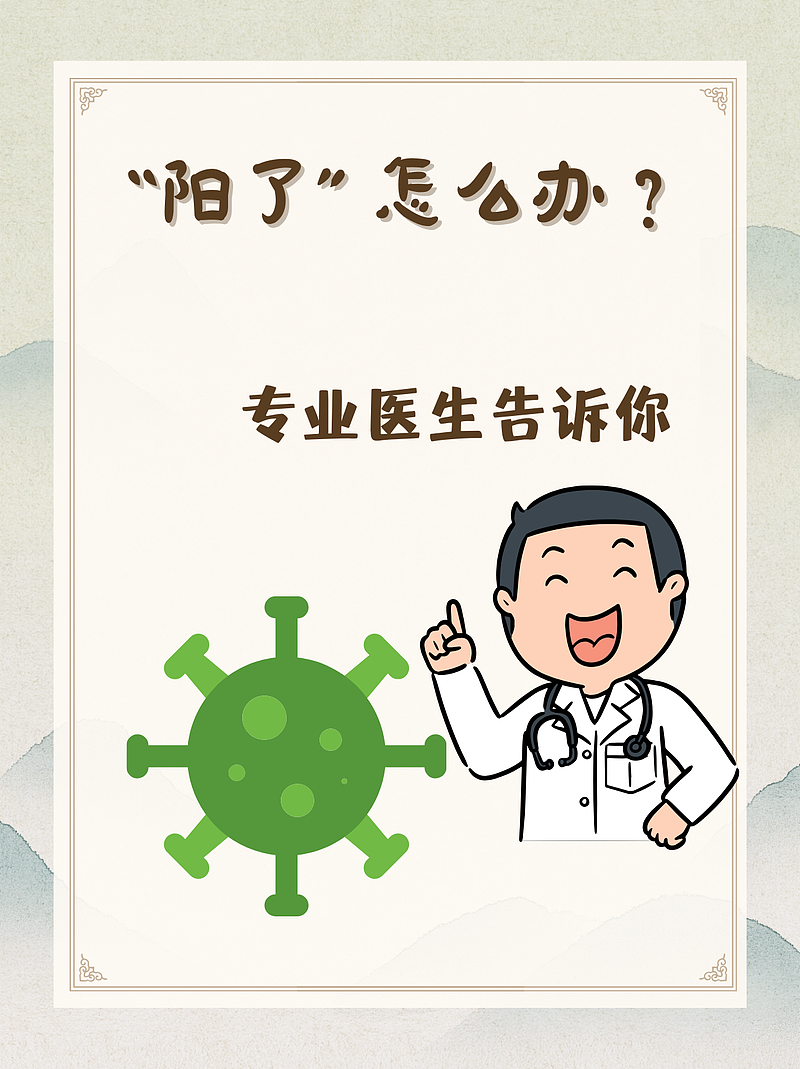 “阳了”怎么办？

专业医生告诉你